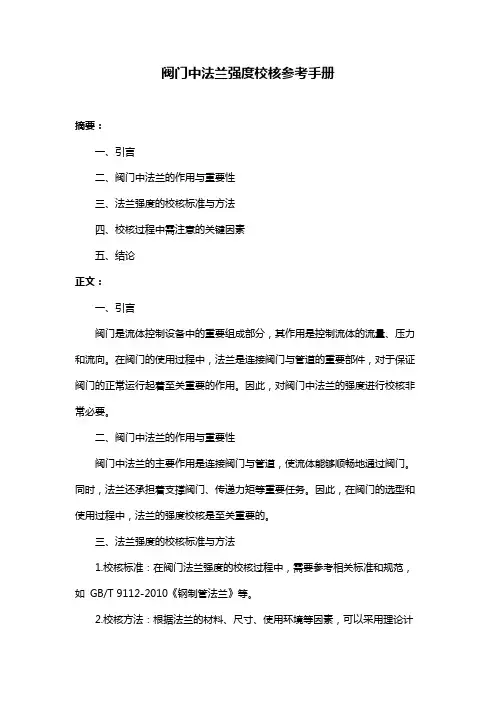 阀门中法兰强度校核参考手册

摘要：

一、引言

二、阀门中法兰的作用与重要性

三、法兰强度的校核标准与方法

四、校核过程中需注意的关键因素

五、结论

正文：

一、引言

阀门是流体控制设备中的重要组成部分，其作用是控制流体的流量、压力和流向。在阀门的使用过程中，法兰是连接阀门与管道的重要部件，对于保证阀门的正常运行起着至关重要的作用。因此，对阀门中法兰的强度进行校核非常必要。

二、阀门中法兰的作用与重要性

阀门中法兰的主要作用是连接阀门与管道，使流体能够顺畅地通过阀门。同时，法兰还承担着支撑阀门、传递力矩等重要任务。因此，在阀门的选型和使用过程中，法兰的强度校核是至关重要的。

三、法兰强度的校核标准与方法

1.校核标准：在阀门法兰强度的校核过程中，需要参考相关标准和规范，如 GB/T 9112-2010《钢制管法兰》等。

2.校核方法：根据法兰的材料、尺寸、使用环境等因素，可以采用理论计